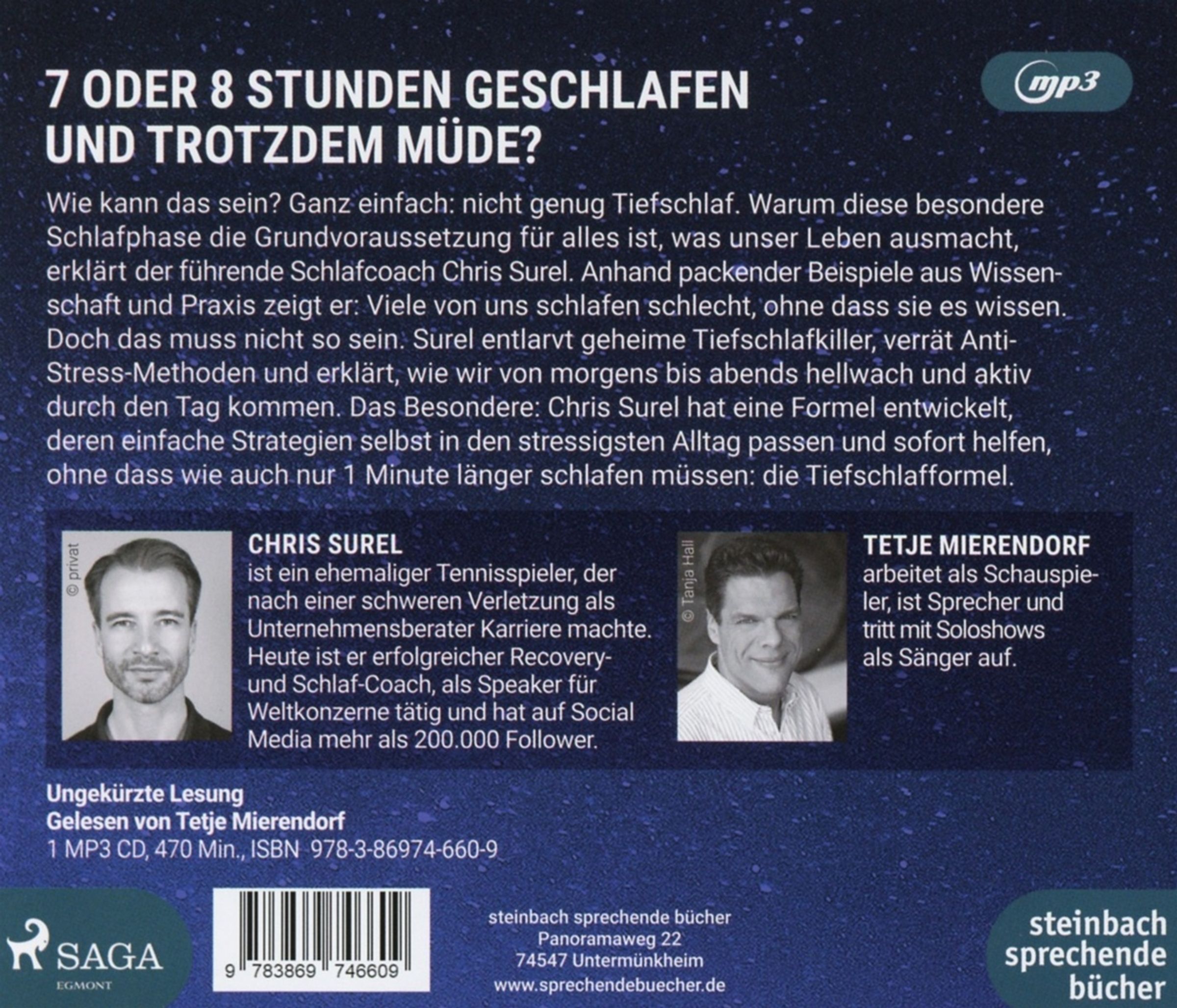 7 ODER 8 STUNDEN GESCHLAFEN UND TROTZDEM MÜDE?

mp3

Wie kann das sein? Ganz einfach: nicht genug Tiefschlaf. Warum diese besondere Schlafphase die Grundvoraussetzung für alles ist, was unser Leben ausmacht, erklärt der führende Schlafcoach Chris Surel. Anhand packender Beispiele aus Wissenschaft und Praxis zeigt er: Viele von uns schlafen schlecht, ohne dass sie es wissen. Doch das muss nicht so sein. Surel entlarvt geheime Tiefschlafkiller, verrät Anti-Stress-Methoden und erklärt, wie wir von morgens bis abends hellwach und aktiv durch den Tag kommen. Das Besondere: Chris Surel hat eine Formel entwickelt, deren einfache Strategien selbst in den stressigsten Alltag passen und sofort helfen, ohne dass wie auch nur 1 Minute länger schlafen müssen: die Tiefschlafformel.

© privat

CHRIS SUREL
ist ein ehemaliger Tennisspieler, der nach einer schweren Verletzung als Unternehmensberater Karriere machte. Heute ist er erfolgreicher Recovery- und Schlaf-Coach, als Speaker für Weltkonzerne tätig und hat auf Social Media mehr als 200.000 Follower.

© Tanja Hall

TETJE MIERENDORF
arbeitet als Schauspieler, ist Sprecher und tritt mit Soloshows als Sänger auf.

Ungekürzte Lesung
Gelesen von Tetje Mierendorf
1 MP3 CD, 470 Min., ISBN 978-3-86974-660-9

SAGA
EGMONT

9 783869 746609

steinbach sprechende bücher
Panoramaweg 22
74547 Untermünkheim
www.sprechendebuecher.de

steinbach sprechende bücher